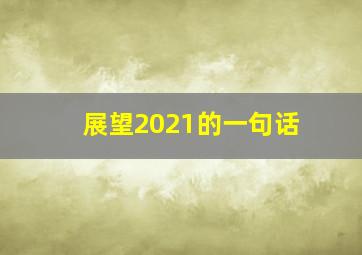 展望2021的一句话